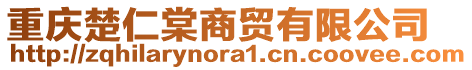 重庆楚仁棠商贸有限公司
http://zqhilarynora1.cn.coovee.com